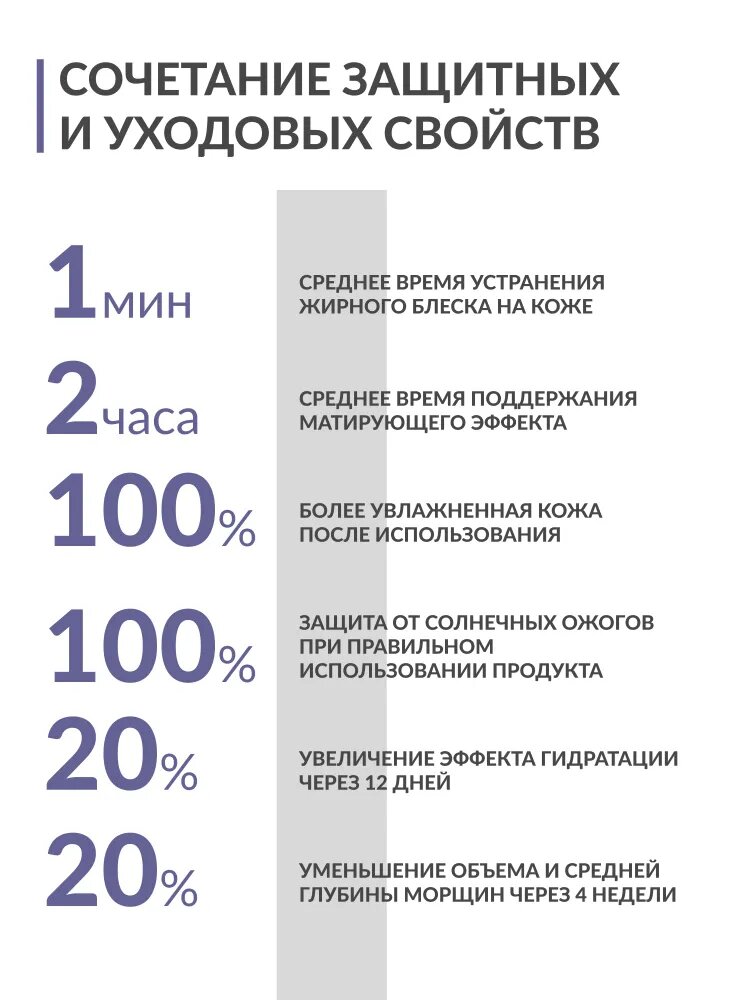 СОЧЕТАНИЕ ЗАЩИТНЫХ И УХОДОВЫХ СВОЙСТВ

1мин
СРЕДНЕЕ ВРЕМЯ УСТРАНЕНИЯ ЖИРНОГО БЛЕСКА НА КОЖЕ

2часа
СРЕДНЕЕ ВРЕМЯ ПОДДЕРЖАНИЯ МАТИРУЮЩЕГО ЭФФЕКТА

100%
БОЛЕЕ УВЛАЖНЕННАЯ КОЖА ПОСЛЕ ИСПОЛЬЗОВАНИЯ

100%
ЗАЩИТА ОТ СОЛНЕЧНЫХ ОЖОГОВ ПРИ ПРАВИЛЬНОМ ИСПОЛЬЗОВАНИИ ПРОДУКТА

20%
УВЕЛИЧЕНИЕ ЭФФЕКТА ГИДРАТАЦИИ ЧЕРЕЗ 12 ДНЕЙ

20%
УМЕНЬШЕНИЕ ОБЪЕМА И СРЕДНЕЙ ГЛУБИНЫ МОРЩИН ЧЕРЕЗ 4 НЕДЕЛИ